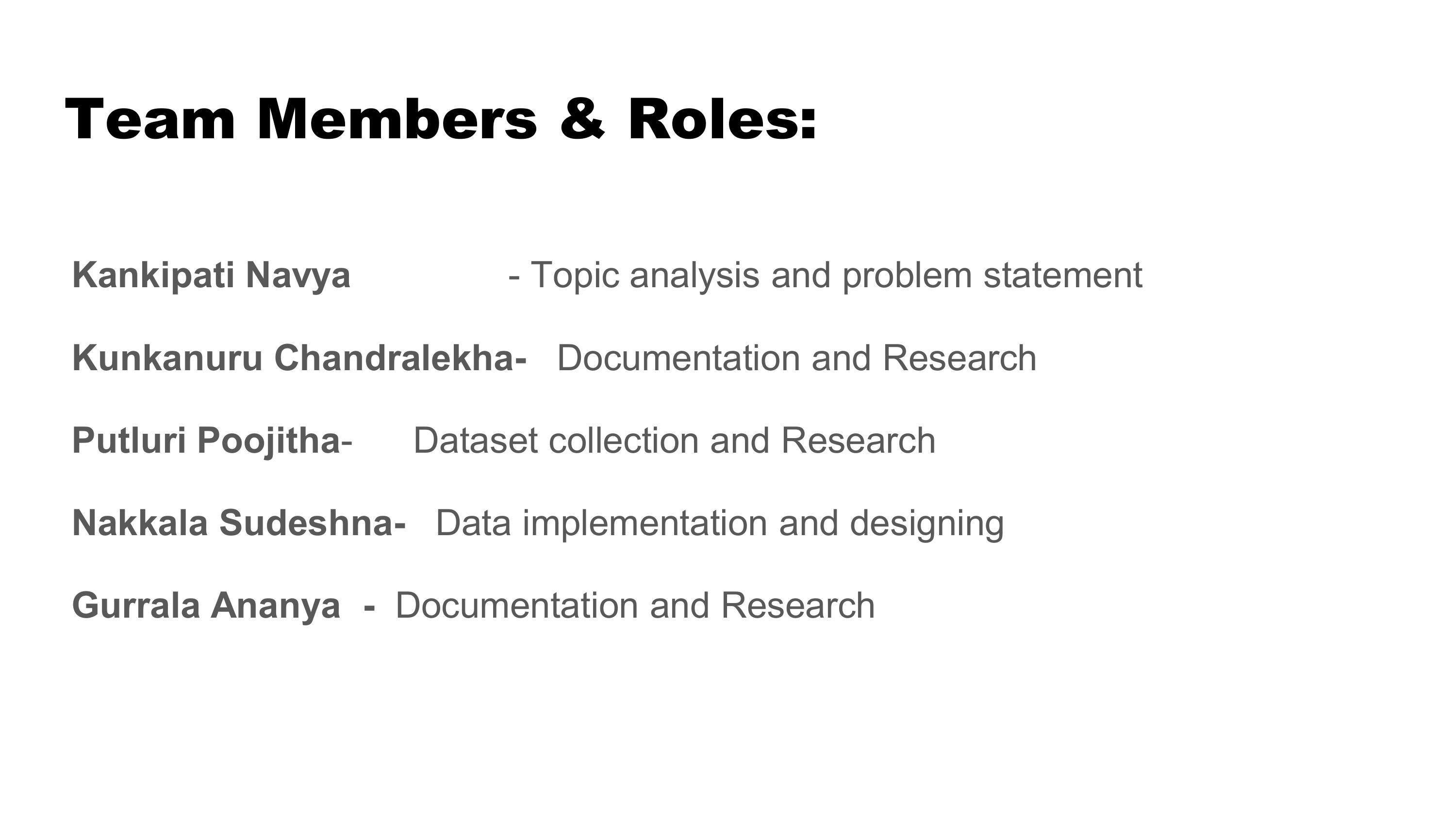 Team Members & Roles:

Kankipati Navya - Topic analysis and problem statement

Kunkanuru Chandralekha- Documentation and Research

Putluri Poojitha- Dataset collection and Research

Nakkala Sudeshna- Data implementation and designing

Gurrala Ananya - Documentation and Research